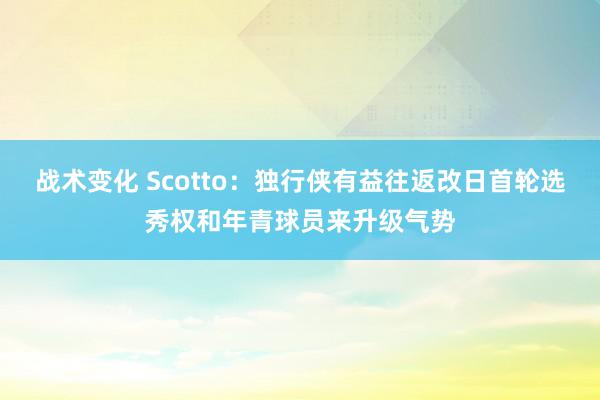 战术变化 Scotto：独行侠有益往返改日首轮选秀权和年青球员来升级气势